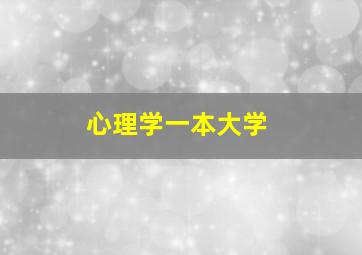 心理学一本大学